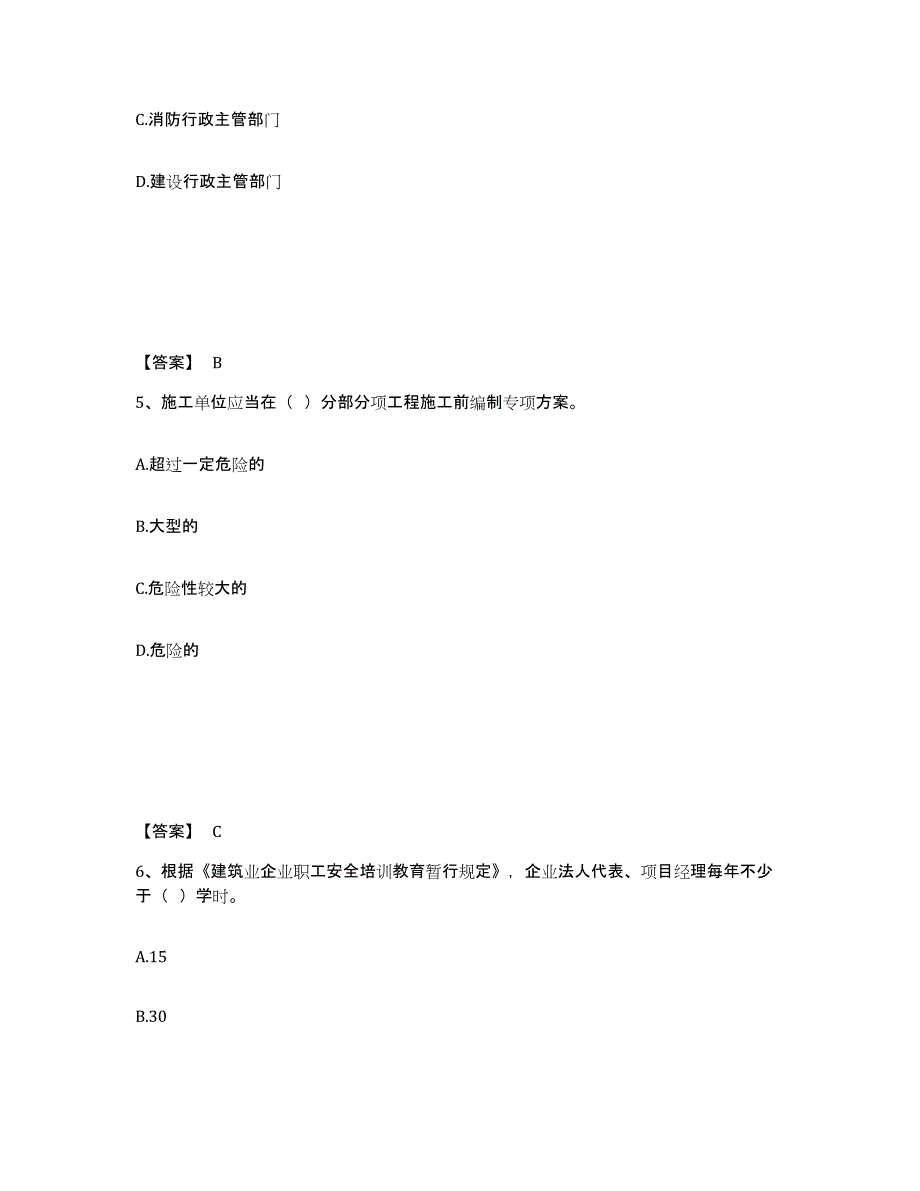 C.消防行政主管部门

D.建设行政主管部门

【答案】 B

5、施工单位应当在（ ）分部分项工程施工前编制专项方案。

A.超过一定危险的

B.大型的

C.危险性较大的

D.危险的

【答案】 C

6、根据《建筑业企业职工安全培训教育暂行规定》，企业法人代表、项目经理每年不少于（ ）学时。

A.15

B.30